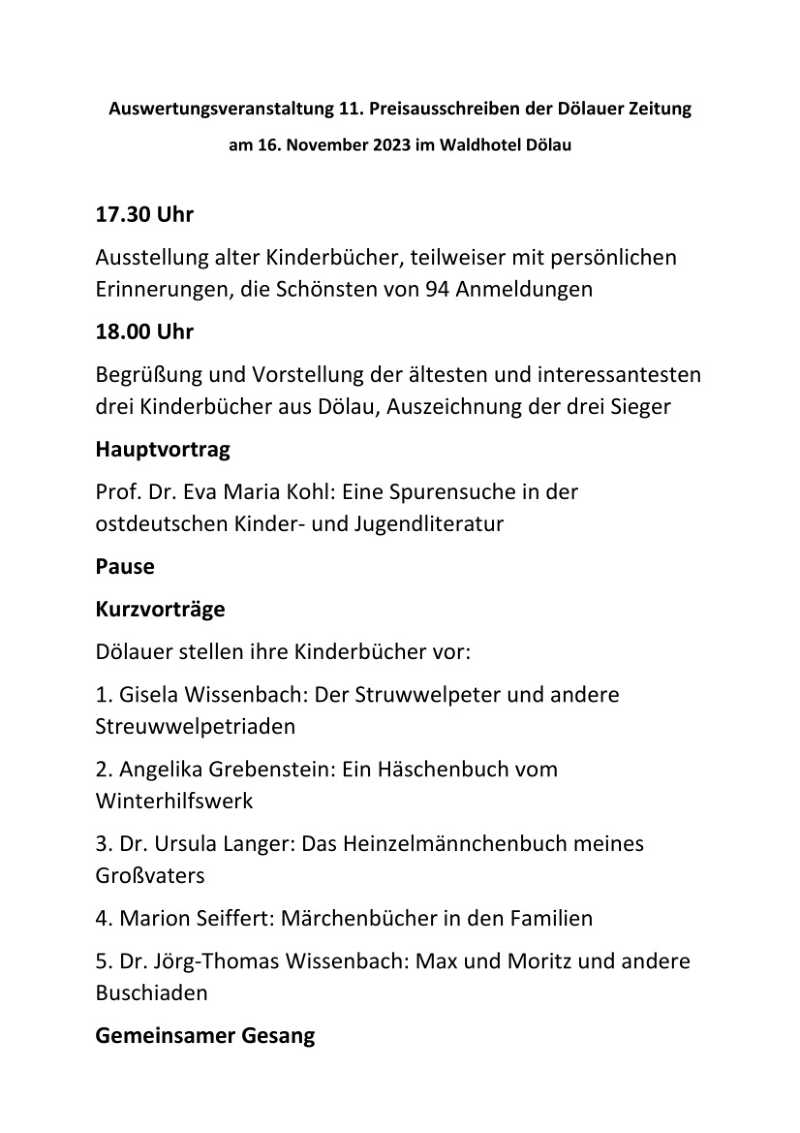 Auswertungsveranstaltung 11. Preisausschreiben der Dölauer Zeitung

am 16. November 2023 im Waldhotel Dölau

17.30 Uhr

Ausstellung alter Kinderbücher, teilweiser mit persönlichen Erinnerungen, die Schönsten von 94 Anmeldungen

18.00 Uhr

Begrüßung und Vorstellung der ältesten und interessantesten drei Kinderbücher aus Dölau, Auszeichnung der drei Sieger

Hauptvortrag

Prof. Dr. Eva Maria Kohl: Eine Spurensuche in der ostdeutschen Kinder- und Jugendliteratur

Pause

Kurzvorträge

Dölauer stellen ihre Kinderbücher vor:

1. Gisela Wissenbach: Der Struwwelpeter und andere Streuwwelpetriaden

2. Angelika Grebenstein: Ein Häschenbuch vom Winterhilfswerk

3. Dr. Ursula Langer: Das Heinzelmännchenbuch meines Großvaters

4. Marion Seiffert: Märchenbücher in den Familien

5. Dr. Jörg-Thomas Wissenbach: Max und Moritz und andere Buschiaden

Gemeinsamer Gesang